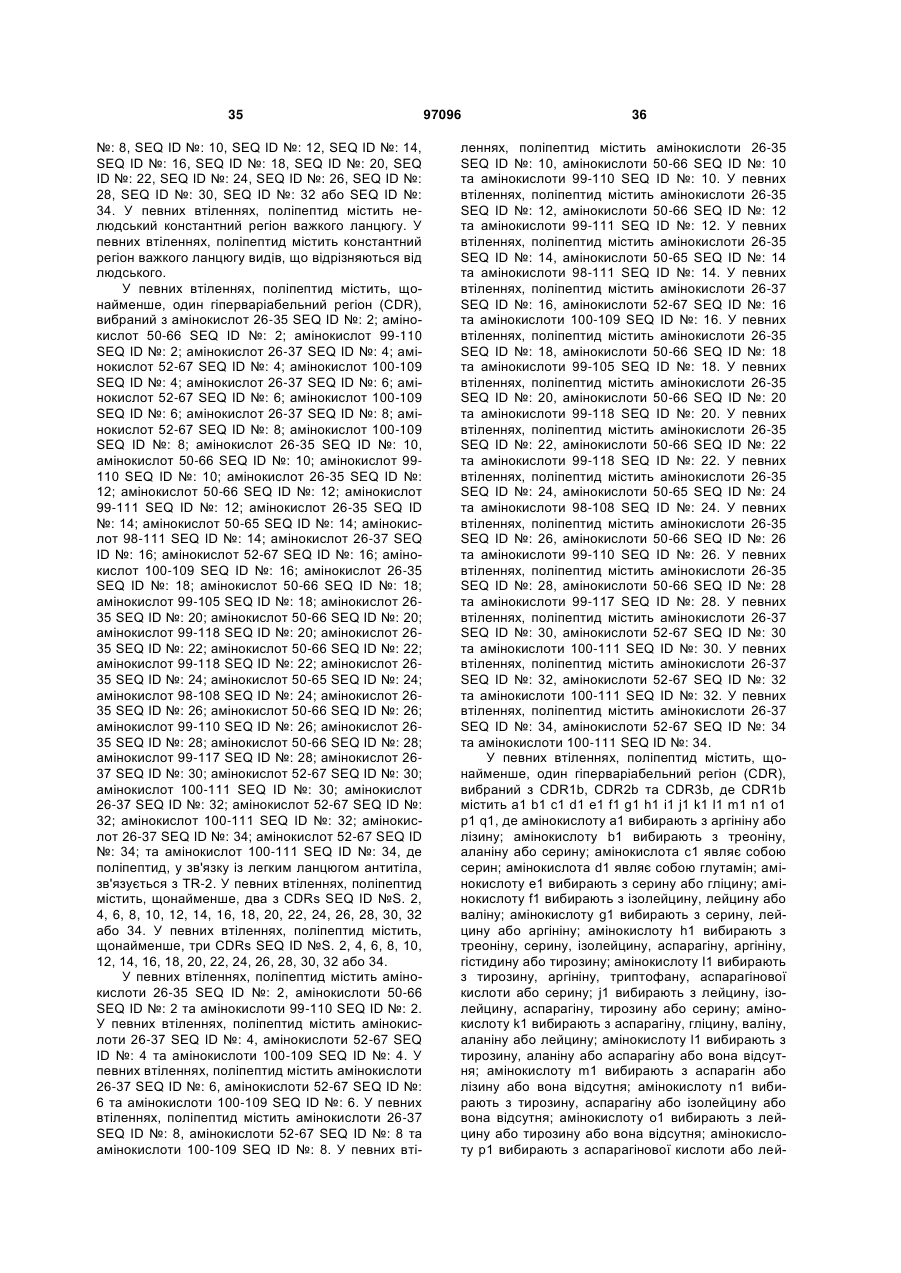 35 97096 36

№: 8, SEQ ID №: 10, SEQ ID №: 12, SEQ ID №: 14, SEQ ID №: 16, SEQ ID №: 18, SEQ ID №: 20, SEQ ID №: 22, SEQ ID №: 24, SEQ ID №: 26, SEQ ID №: 28, SEQ ID №: 30, SEQ ID №: 32 або SEQ ID №: 34. У певних втіленнях, поліпептид містить нелюдський константний регіон важкого ланцюгу. У певних втіленнях, поліпептид містить константний регіон важкого ланцюгу видів, що відрізняються від людського.

У певних втіленнях, поліпептид містить, щонайменше, один гіперваріабельний регіон (CDR), вибраний з амінокислот 26-35 SEQ ID №: 2; амінокислот 50-66 SEQ ID №: 2; амінокислот 99-110 SEQ ID №: 2; амінокислот 26-37 SEQ ID №: 4; амінокислот 52-67 SEQ ID №: 4; амінокислот 100-109 SEQ ID №: 4; амінокислот 26-37 SEQ ID №: 6; амінокислот 52-67 SEQ ID №: 6; амінокислот 100-109 SEQ ID №: 6; амінокислот 26-37 SEQ ID №: 8; амінокислот 52-67 SEQ ID №: 8; амінокислот 100-109 SEQ ID №: 8; амінокислот 26-35 SEQ ID №: 10, амінокислот 50-66 SEQ ID №: 10; амінокислот 99-110 SEQ ID №: 10; амінокислот 26-35 SEQ ID №: 12; амінокислот 50-66 SEQ ID №: 12; амінокислот 99-111 SEQ ID №: 12; амінокислот 26-35 SEQ ID №: 14; амінокислот 50-65 SEQ ID №: 14; амінокислот 98-111 SEQ ID №: 14; амінокислот 26-37 SEQ ID №: 16; амінокислот 52-67 SEQ ID №: 16; амінокислот 100-109 SEQ ID №: 16; амінокислот 26-35 SEQ ID №: 18; амінокислот 50-66 SEQ ID №: 18; амінокислот 99-105 SEQ ID №: 18; амінокислот 26-35 SEQ ID №: 20; амінокислот 50-66 SEQ ID №: 20; амінокислот 99-118 SEQ ID №: 20; амінокислот 26-35 SEQ ID №: 22; амінокислот 50-66 SEQ ID №: 22; амінокислот 99-118 SEQ ID №: 22; амінокислот 26-35 SEQ ID №: 24; амінокислот 50-65 SEQ ID №: 24; амінокислот 98-108 SEQ ID №: 24; амінокислот 26-35 SEQ ID №: 26; амінокислот 50-66 SEQ ID №: 26; амінокислот 99-110 SEQ ID №: 26; амінокислот 26-35 SEQ ID №: 28; амінокислот 50-66 SEQ ID №: 28; амінокислот 99-117 SEQ ID №: 28; амінокислот 26-37 SEQ ID №: 30; амінокислот 52-67 SEQ ID №: 30; амінокислот 100-111 SEQ ID №: 30; амінокислот 26-37 SEQ ID №: 32; амінокислот 52-67 SEQ ID №: 32; амінокислот 100-111 SEQ ID №: 32; амінокислот 26-37 SEQ ID №: 34; амінокислот 52-67 SEQ ID №: 34; та амінокислот 100-111 SEQ ID №: 34, де поліпептид, у зв'язку із легким ланцюгом антитіла, зв'язується з TR-2. У певних втіленнях, поліпептид містить, щонайменше, два з CDRs SEQ ID №S. 2, 4, 6, 8, 10, 12, 14, 16, 18, 20, 22, 24, 26, 28, 30, 32 або 34. У певних втіленнях, поліпептид містить, щонайменше, три CDRs SEQ ID №S. 2, 4, 6, 8, 10, 12, 14, 16, 18, 20, 22, 24, 26, 28, 30, 32 або 34.

У певних втіленнях, поліпептид містить амінокислоти 26-35 SEQ ID №: 2, амінокислоти 50-66 SEQ ID №: 2 та амінокислоти 99-110 SEQ ID №: 2. У певних втіленнях, поліпептид містить амінокислоти 26-37 SEQ ID №: 4, амінокислоти 52-67 SEQ ID №: 4 та амінокислоти 100-109 SEQ ID №: 4. У певних втіленнях, поліпептид містить амінокислоти 26-37 SEQ ID №: 6, амінокислоти 52-67 SEQ ID №: 6 та амінокислоти 100-109 SEQ ID №: 6. У певних втіленнях, поліпептид містить амінокислоти 26-37 SEQ ID №: 8, амінокислоти 52-67 SEQ ID №: 8 та амінокислоти 100-109 SEQ ID №: 8. У певних втіленнях, поліпептид містить амінокислоти 26-35 SEQ ID №: 10, амінокислоти 50-66 SEQ ID №: 10 та амінокислоти 99-110 SEQ ID №: 10. У певних втіленнях, поліпептид містить амінокислоти 26-35 SEQ ID №: 12, амінокислоти 50-66 SEQ ID №: 12 та амінокислоти 99-111 SEQ ID №: 12. У певних втіленнях, поліпептид містить амінокислоти 26-35 SEQ ID №: 14, амінокислоти 50-65 SEQ ID №: 14 та амінокислоти 98-111 SEQ ID №: 14. У певних втіленнях, поліпептид містить амінокислоти 26-37 SEQ ID №: 16, амінокислоти 52-67 SEQ ID №: 16 та амінокислоти 100-109 SEQ ID №: 16. У певних втіленнях, поліпептид містить амінокислоти 26-35 SEQ ID №: 18, амінокислоти 50-66 SEQ ID №: 18 та амінокислоти 99-105 SEQ ID №: 18. У певних втіленнях, поліпептид містить амінокислоти 26-35 SEQ ID №: 20, амінокислоти 50-66 SEQ ID №: 20 та амінокислоти 99-118 SEQ ID №: 20. У певних втіленнях, поліпептид містить амінокислоти 26-35 SEQ ID №: 22, амінокислоти 50-66 SEQ ID №: 22 та амінокислоти 99-118 SEQ ID №: 22. У певних втіленнях, поліпептид містить амінокислоти 26-35 SEQ ID №: 24, амінокислоти 50-65 SEQ ID №: 24 та амінокислоти 98-108 SEQ ID №: 24. У певних втіленнях, поліпептид містить амінокислоти 26-35 SEQ ID №: 26, амінокислоти 50-66 SEQ ID №: 26 та амінокислоти 99-110 SEQ ID №: 26. У певних втіленнях, поліпептид містить амінокислоти 26-35 SEQ ID №: 28, амінокислоти 50-66 SEQ ID №: 28 та амінокислоти 99-117 SEQ ID №: 28. У певних втіленнях, поліпептид містить амінокислоти 26-37 SEQ ID №: 30, амінокислоти 52-67 SEQ ID №: 30 та амінокислоти 100-111 SEQ ID №: 30. У певних втіленнях, поліпептид містить амінокислоти 26-37 SEQ ID №: 32, амінокислоти 52-67 SEQ ID №: 32 та амінокислоти 100-111 SEQ ID №: 32. У певних втіленнях, поліпептид містить амінокислоти 26-37 SEQ ID №: 34, амінокислоти 52-67 SEQ ID №: 34 та амінокислоти 100-111 SEQ ID №: 34.

У певних втіленнях, поліпептид містить, щонайменше, один гіперваріабельний регіон (CDR), вибраний з CDR1b, CDR2b та CDR3b, де CDR1b містить a1 b1 c1 d1 e1 f1 g1 h1 i1 j1 k1 l1 m1 n1 o1 p1 q1, де амінокислоту a1 вибирають з аргініну або лізину; амінокислоту b1 вибирають з треоніну, аланіну або серину; амінокислота c1 являє собою серин; амінокислота d1 являє собою глутамін; амінокислоту e1 вибирають з серину або гліцину; амінокислоту f1 вибирають з ізолейцину, лейцину або валіну; амінокислоту g1 вибирають з серину, лейцину або аргініну; амінокислоту h1 вибирають з треоніну, серину, ізолейцину, аспарагіну, аргініну, гістидину або тирозину; амінокислоту i1 вибирають з тирозину, аргініну, триптофану, аспарагінової кислоти або серину; j1 вибирають з лейцину, ізолейцину, аспарагіну, тирозину або серину; амінокислоту k1 вибирають з аспарагіну, гліцину, валіну, аланіну або лейцину; амінокислоту l1 вибирають з тирозину, аланіну або аспарагіну або вона відсутня; амінокислоту m1 вибирають з аспарагін або лізину або вона відсутня; амінокислоту n1 вибирають з тирозину, аспарагіну або ізолейцину або вона відсутня; амінокислоту o1 вибирають з лейцину або тирозину або вона відсутня; амінокислоту p1 вибирають з аспарагінової кислоти або лей-